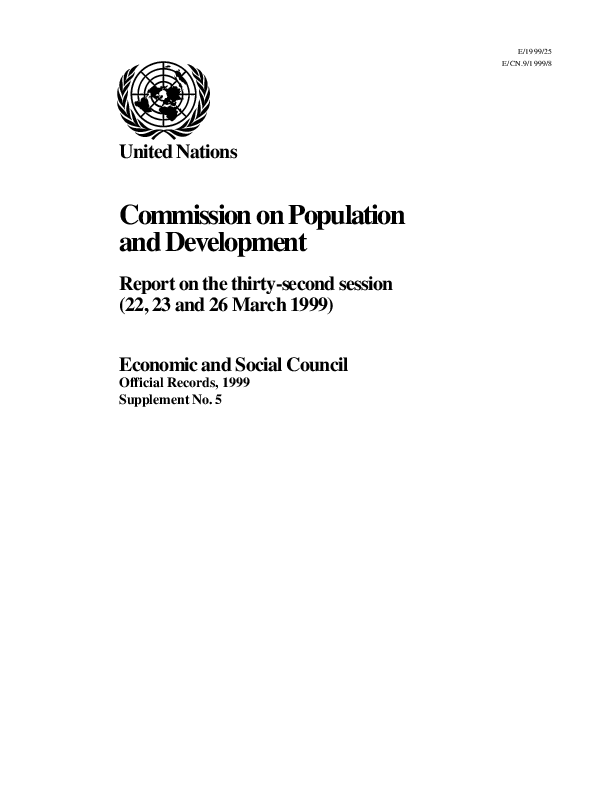 E/1999/25
E/CN.9/1999/8

United Nations

Commission on Population and Development

Report on the thirty-second session (22, 23 and 26 March 1999)

Economic and Social Council
Official Records, 1999
Supplement No. 5